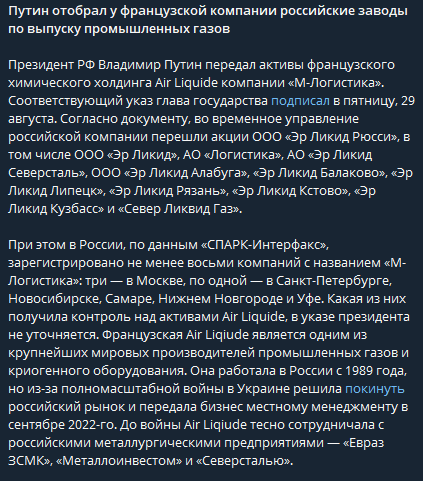 Путин отобрал у французской компании российские заводы по выпуску промышленных газов

Президент РФ Владимир Путин передал активы французского химического холдинга Air Liquide компании «М-Логистика». Соответствующий указ глава государства подписал в пятницу, 29 августа. Согласно документу, во временное управление российской компании перешли акции ООО «Эр Ликид Рюсси», в том числе ООО «Эр Ликид», АО «Логистика», АО «Эр Ликид Северсталь», ООО «Эр Ликид Алабуга», «Эр Ликид Балаково», «Эр Ликид Липецк», «Эр Ликид Рязань», «Эр Ликид Кстово», «Эр Ликид Кузбасс» и «Север Ликвид Газ».

При этом в России, по данным «СПАРК-Интерфакс», зарегистрировано не менее восьми компаний с названием «М-Логистика»: три — в Москве, по одной — в Санкт-Петербурге, Новосибирске, Самаре, Нижнем Новгороде и Уфе. Какая из них получила контроль над активами Air Liquide, в указе президента не уточняется. Французская Air Liqiude является одним из крупнейших мировых производителей промышленных газов и криогенного оборудования. Она работала в России с 1989 года, но из-за полномасштабной войны в Украине решила покинуть российский рынок и передала бизнес местному менеджменту в сентябре 2022-го. До войны Air Liqiude тесно сотрудничала с российскими металлургическими предприятиями — «Евраз ЗСМК», «Металлоинвестом» и «Северсталью».